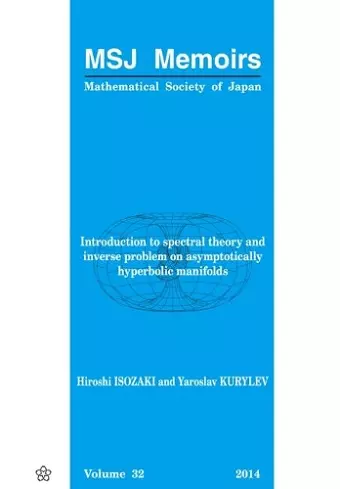 MSJ Memoirs

Mathematical Society of Japan

Introduction to spectral theory and inverse problem on asymptotically hyperbolic manifolds

Hiroshi ISOZAKI and Yaroslav KURYLEV

Volume 32

2014